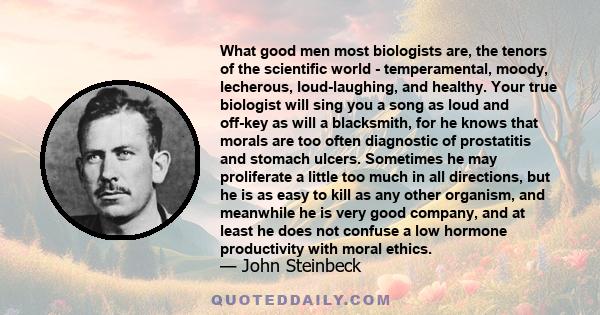 What good men most biologists are, the tenors of the scientific world - temperamental, moody, lecherous, loud-laughing, and healthy. Your true biologist will sing you a song as loud and off-key as will a blacksmith, for he knows that morals are too often diagnostic of prostatitis and stomach ulcers. Sometimes he may proliferate a little too much in all directions, but he is as easy to kill as any other organism, and meanwhile he is very good company, and at least he does not confuse a low hormone productivity with moral ethics.
— John Steinbeck

QUOTEDDAILY.COM